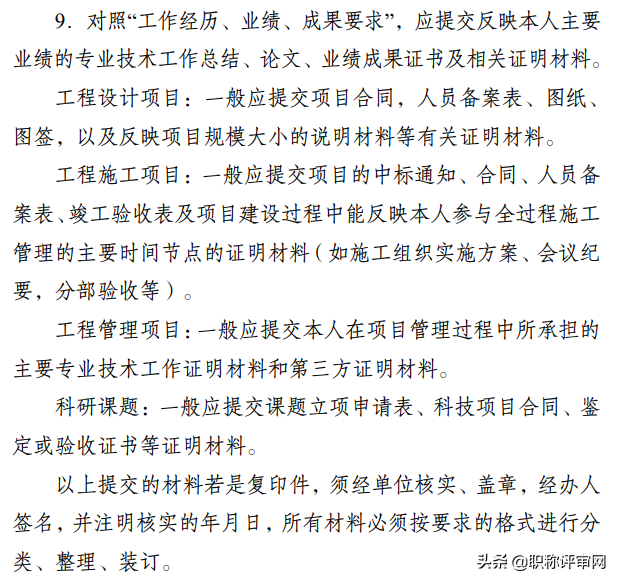 9. 对照“工作经历、业绩、成果要求”，应提交反映本人主要业绩的专业技术工作总结、论文、业绩成果证书及相关证明材料。

工程设计项目：一般应提交项目合同，人员备案表、图纸、图签，以及反映项目规模大小的说明材料等有关证明材料。

工程施工项目：一般应提交项目的中标通知、合同、人员备案表、竣工验收表及项目建设过程中能反映本人参与全过程施工管理的主要时间节点的证明材料（如施工组织实施方案、会议纪要，分部验收等）。

工程管理项目：一般应提交本人在项目管理过程中所承担的主要专业技术工作证明材料和第三方证明材料。

科研课题：一般应提交课题立项申请表、科技项目合同、鉴定或验收证书等证明材料。

以上提交的材料若是复印件，须经单位核实、盖章，经办人签名，并注明核实的年月日，所有材料必须按要求的格式进行分类、整理、装订。

头条 @职称评审网